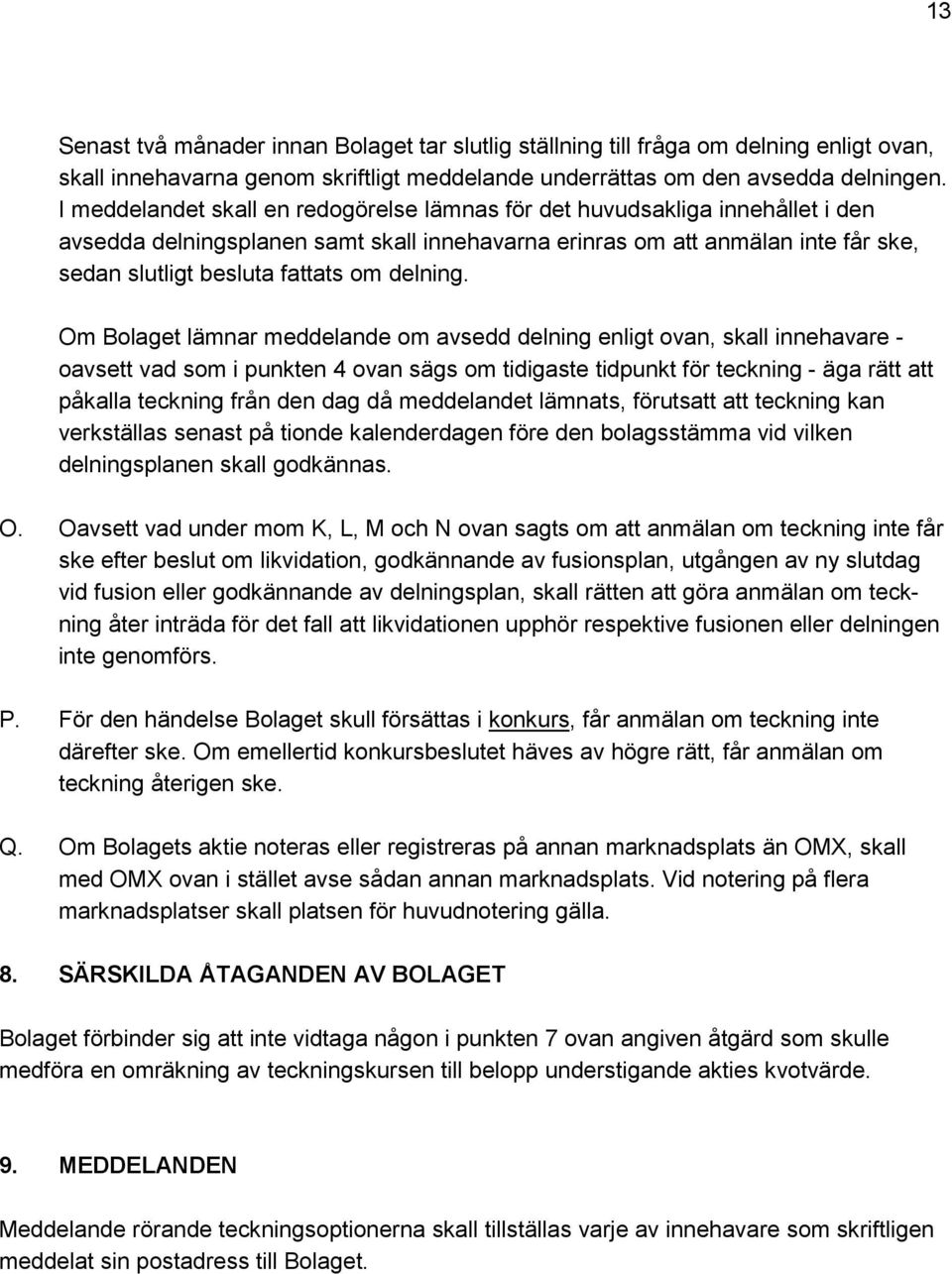 13

Senast två månader innan Bolaget tar slutlig ställning till fråga om delning enligt ovan, skall innehavarna genom skriftligt meddelande underrättas om den avsedda delningen. I meddelandet skall en redogörelse lämnas för det huvudsakliga innehållet i den avsedda delningsplanen samt skall innehavarna erinras om att anmälan inte får ske, sedan slutligt besluta fattats om delning.

Om Bolaget lämnar meddelande om avsedd delning enligt ovan, skall innehavare - oavsett vad som i punkten 4 ovan sägs om tidigaste tidpunkt för teckning - äga rätt att påkalla teckning från den dag då meddelandet lämnats, förutsatt att teckning kan verkställas senast på tionde kalenderdagen före den bolagsstämma vid vilken delningsplanen skall godkännas.

O. Oavsett vad under mom K, L, M och N ovan sagts om att anmälan om teckning inte får ske efter beslut om likvidation, godkännande av fusionsplan, utgången av ny slutdag vid fusion eller godkännande av delningsplan, skall rätten att göra anmälan om teckning åter inträda för det fall att likvidationen upphör respektive fusionen eller delningen inte genomförs.

P. För den händelse Bolaget skull försättas i konkurs, får anmälan om teckning inte därefter ske. Om emellertid konkursbeslutet häves av högre rätt, får anmälan om teckning återigen ske.

Q. Om Bolagets aktie noteras eller registreras på annan marknadsplats än OMX, skall med OMX ovan i stället avse sådan annan marknadsplats. Vid notering på flera marknadsplatser skall platsen för huvudnotering gälla.

8. SÄRSKILDA ÅTAGANDEN AV BOLAGET

Bolaget förbinder sig att inte vidtaga någon i punkten 7 ovan angiven åtgärd som skulle medföra en omräkning av teckningskursen till belopp understigande akties kvotvärde.

9. MEDDELANDEN

Meddelande rörande teckningsoptionerna skall tillställas varje av innehavare som skriftligen meddelat sin postadress till Bolaget.